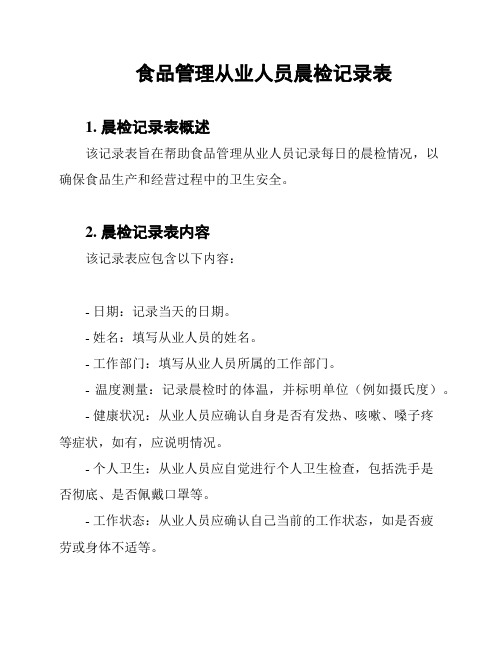 食品管理从业人员晨检记录表

1. 晨检记录表概述

该记录表旨在帮助食品管理从业人员记录每日的晨检情况，以确保食品生产和经营过程中的卫生安全。

2. 晨检记录表内容

该记录表应包含以下内容：

- 日期：记录当天的日期。

- 姓名：填写从业人员的姓名。

- 工作部门：填写从业人员所属的工作部门。

- 温度测量：记录晨检时的体温，并标明单位（例如摄氏度）。

- 健康状况：从业人员应确认自身是否有发热、咳嗽、嗓子疼等症状，如有，应说明情况。

- 个人卫生：从业人员应自觉进行个人卫生检查，包括洗手是否彻底、是否佩戴口罩等。

- 工作状态：从业人员应确认自己当前的工作状态，如是否疲劳或身体不适等。